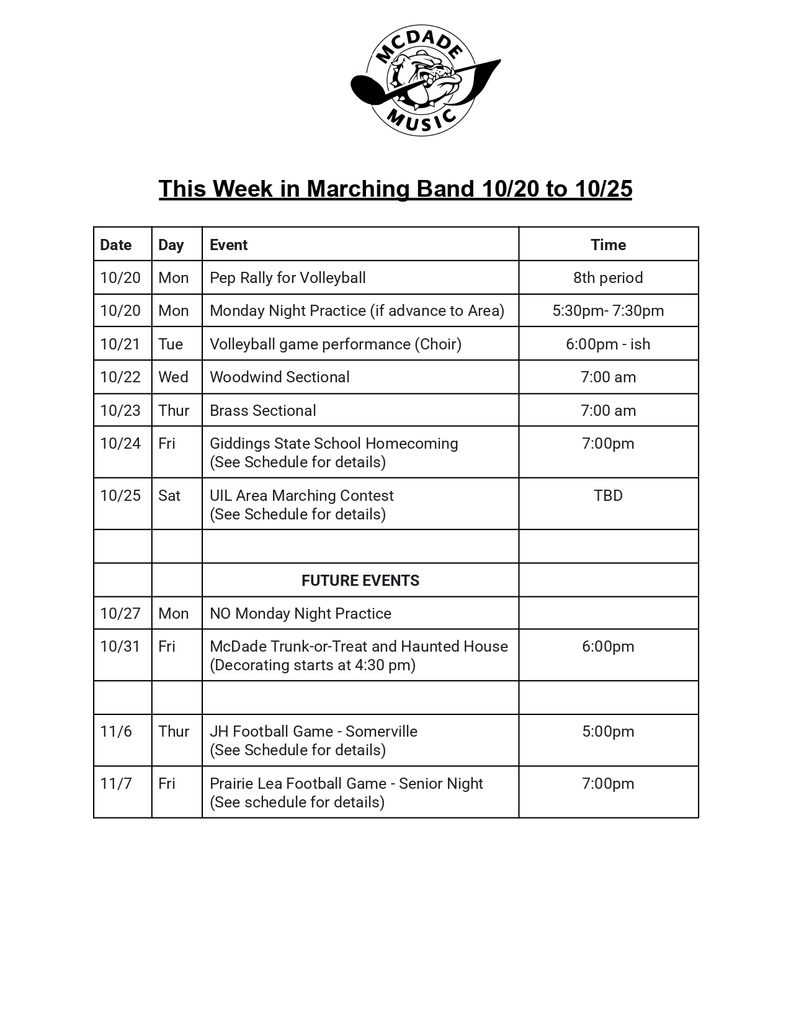 MCDADE MUSIC

This Week in Marching Band 10/20 to 10/25

| Date | Day | Event | Time |
|---|---|---|---|
| 10/20 | Mon | Pep Rally for Volleyball | 8th period |
| 10/20 | Mon | Monday Night Practice (if advance to Area) | 5:30pm- 7:30pm |
| 10/21 | Tue | Volleyball game performance (Choir) | 6:00pm - ish |
| 10/22 | Wed | Woodwind Sectional | 7:00 am |
| 10/23 | Thur | Brass Sectional | 7:00 am |
| 10/24 | Fri | Giddings State School Homecoming (See Schedule for details) | 7:00pm |
| 10/25 | Sat | UIL Area Marching Contest (See Schedule for details) | TBD |
| | | | |
| | | FUTURE EVENTS | |
| 10/27 | Mon | NO Monday Night Practice | |
| 10/31 | Fri | McDade Trunk-or-Treat and Haunted House (Decorating starts at 4:30 pm) | 6:00pm |
| | | | |
| 11/6 | Thur | JH Football Game - Somerville (See Schedule for details) | 5:00pm |
| 11/7 | Fri | Prairie Lea Football Game - Senior Night (See schedule for details) | 7:00pm |